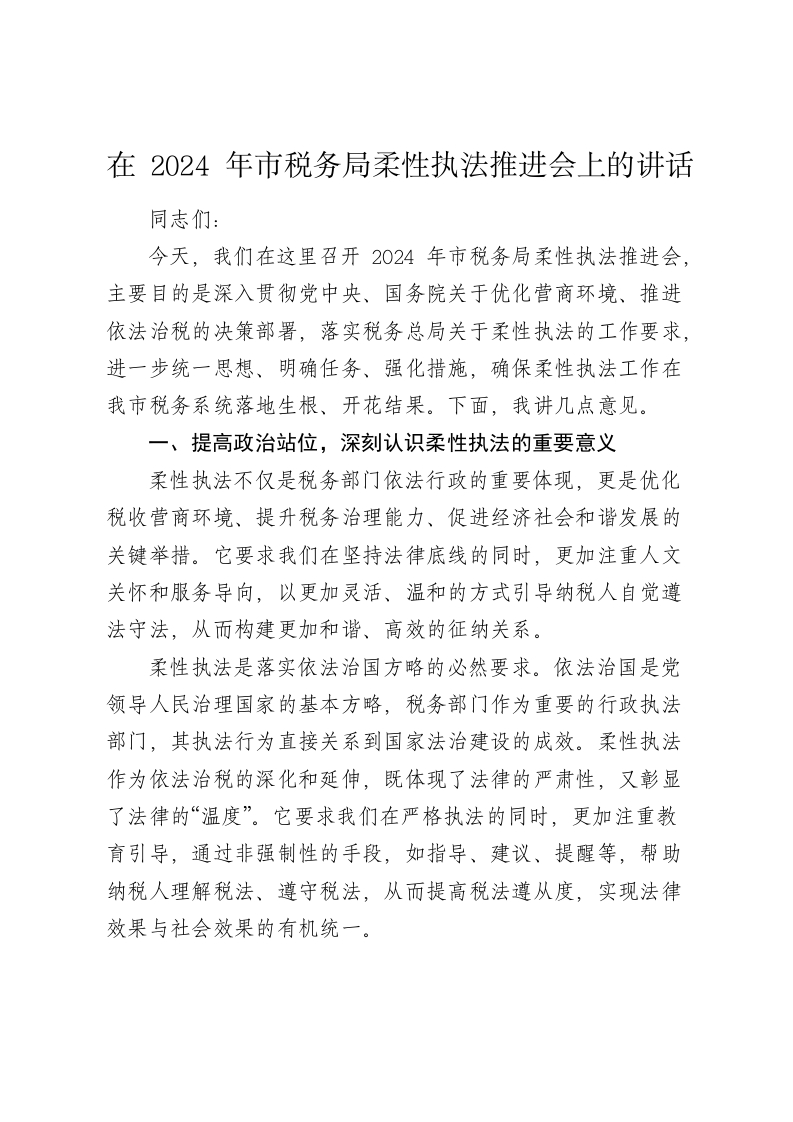 在 2024 年市税务局柔性执法推进会上的讲话

同志们：

今天，我们在这里召开 2024 年市税务局柔性执法推进会，主要目的是深入贯彻党中央、国务院关于优化营商环境、推进依法治税的决策部署，落实税务总局关于柔性执法的工作要求，进一步统一思想、明确任务、强化措施，确保柔性执法工作在我市税务系统落地生根、开花结果。下面，我讲几点意见。

一、提高政治站位，深刻认识柔性执法的重要意义

柔性执法不仅是税务部门依法行政的重要体现，更是优化税收营商环境、提升税务治理能力、促进经济社会和谐发展的关键举措。它要求我们在坚持法律底线的同时，更加注重人文关怀和服务导向，以更加灵活、温和的方式引导纳税人自觉遵法守法，从而构建更加和谐、高效的征纳关系。

柔性执法是落实依法治国方略的必然要求。依法治国是党领导人民治理国家的基本方略，税务部门作为重要的行政执法部门，其执法行为直接关系到国家法治建设的成效。柔性执法作为依法治税的深化和延伸，既体现了法律的严肃性，又彰显了法律的“温度”。它要求我们在严格执法的同时，更加注重教育引导，通过非强制性的手段，如指导、建议、提醒等，帮助纳税人理解税法、遵守税法，从而提高税法遵从度，实现法律效果与社会效果的有机统一。